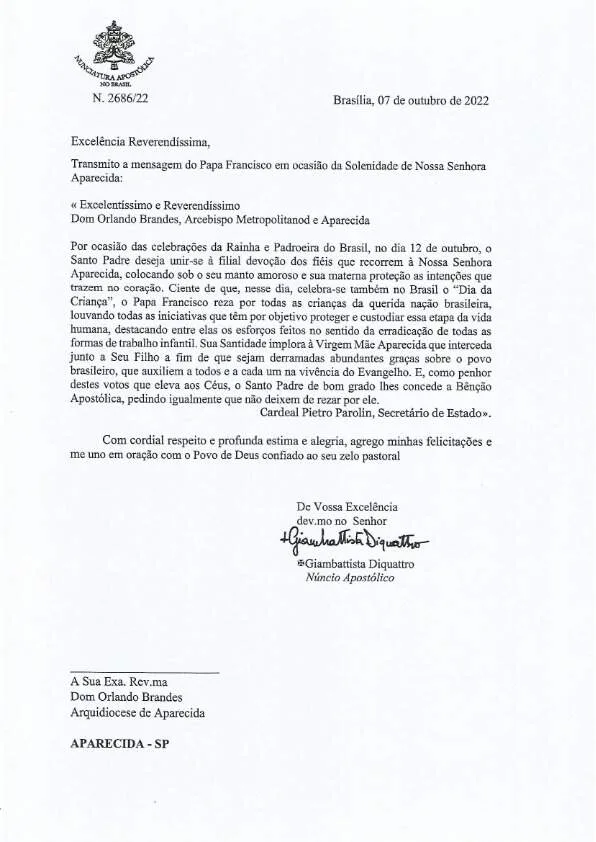 NUNCIATURA APOSTÓLICA
NO BRASIL

N. 2686/22

Brasília, 07 de outubro de 2022

Excelência Reverendíssima,

Transmito a mensagem do Papa Francisco em ocasião da Solenidade de Nossa Senhora Aparecida:

« Excelentíssimo e Reverendíssimo
Dom Orlando Brandes, Arcebispo Metropolitanod e Aparecida

Por ocasião das celebrações da Rainha e Padroeira do Brasil, no dia 12 de outubro, o Santo Padre deseja unir-se à filial devoção dos fiéis que recorrem à Nossa Senhora Aparecida, colocando sob o seu manto amoroso e sua materna proteção as intenções que trazem no coração. Ciente de que, nesse dia, celebra-se também no Brasil o "Dia da Criança", o Papa Francisco reza por todas as crianças da querida nação brasileira, louvando todas as iniciativas que têm por objetivo proteger e custodiar essa etapa da vida humana, destacando entre elas os esforços feitos no sentido da erradicação de todas as formas de trabalho infantil. Sua Santidade implora à Virgem Mãe Aparecida que interceda junto a Seu Filho a fim de que sejam derramadas abundantes graças sobre o povo brasileiro, que auxiliem a todos e a cada um na vivência do Evangelho. E, como penhor destes votos que eleva aos Céus, o Santo Padre de bom grado lhes concede a Bênção Apostólica, pedindo igualmente que não deixem de rezar por ele.
Cardeal Pietro Parolin, Secretário de Estado».

Com cordial respeito e profunda estima e alegria, agrego minhas felicitações e me uno em oração com o Povo de Deus confiado ao seu zelo pastoral

De Vossa Excelência
dev.mo no Senhor
+Giambattista Diquattro
✠Giambattista Diquattro
Núncio Apostólico

A Sua Exa. Rev.ma
Dom Orlando Brandes
Arquidiocese de Aparecida

APARECIDA - SP